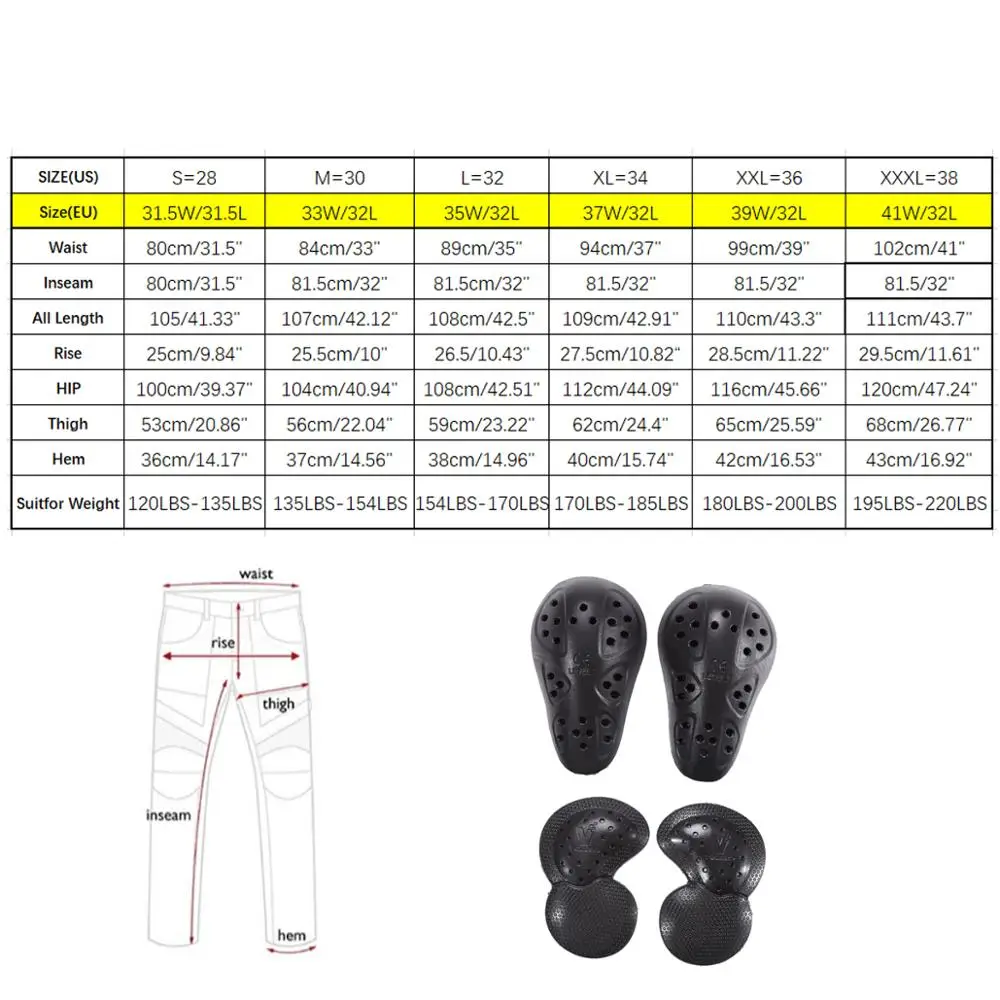 | SIZE(US) | S=28 | M=30 | L=32 | XL=34 | XXL=36 | XXXL=38 |
|---|---|---|---|---|---|---|
| Size(EU) | 31.5W/31.5L | 33W/32L | 35W/32L | 37W/32L | 39W/32L | 41W/32L |
| Waist | 80cm/31.5" | 84cm/33" | 89cm/35" | 94cm/37" | 99cm/39" | 102cm/41" |
| Inseam | 80cm/31.5" | 81.5cm/32" | 81.5cm/32" | 81.5/32" | 81.5/32" | 81.5/32" |
| All Length | 105/41.33" | 107cm/42.12" | 108cm/42.5" | 109cm/42.91" | 110cm/43.3" | 111cm/43.7" |
| Rise | 25cm/9.84" | 25.5cm/10" | 26.5/10.43" | 27.5cm/10.82" | 28.5cm/11.22" | 29.5cm/11.61" |
| HIP | 100cm/39.37" | 104cm/40.94" | 108cm/42.51" | 112cm/44.09" | 116cm/45.66" | 120cm/47.24" |
| Thigh | 53cm/20.86" | 56cm/22.04" | 59cm/23.22" | 62cm/24.4" | 65cm/25.59" | 68cm/26.77" |
| Hem | 36cm/14.17" | 37cm/14.56" | 38cm/14.96" | 40cm/15.74" | 42cm/16.53" | 43cm/16.92" |
| Suitfor Weight | 120LBS-135LBS | 135LBS-154LBS | 154LBS-170LBS | 170LBS-185LBS | 180LBS-200LBS | 195LBS-220LBS |

waist
rise
thigh
inseam
hem